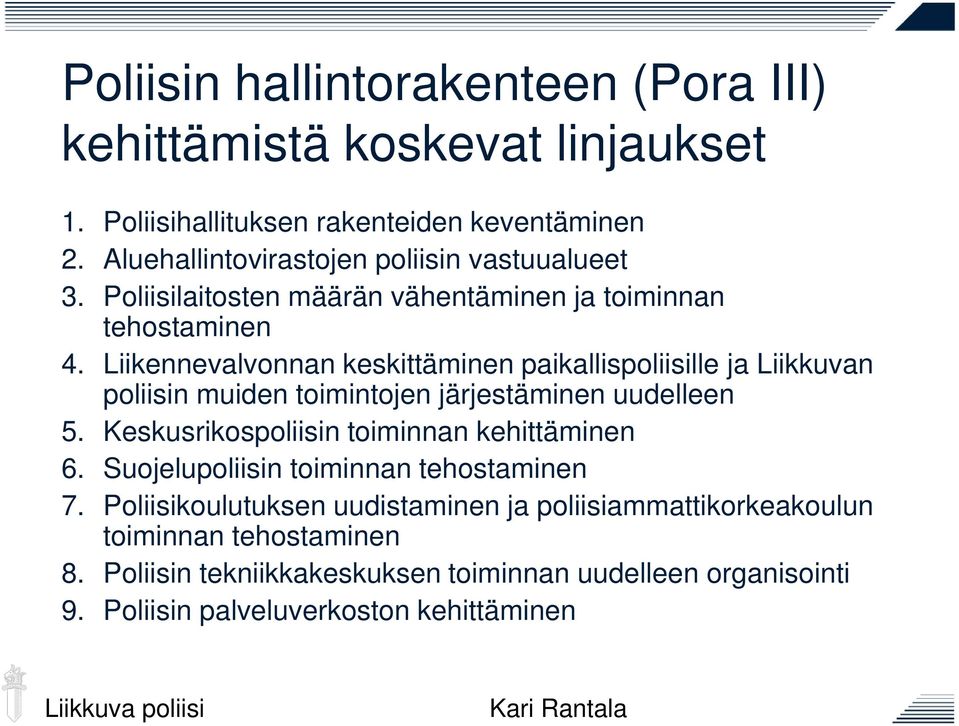 Poliisin hallintorakenteen (Pora III) kehittämistä koskevat linjaukset

1. Poliisihallituksen rakenteiden keventäminen
2. Aluehallintovirastojen poliisin vastuualueet
3. Poliisilaitosten määrän vähentäminen ja toiminnan tehostaminen
4. Liikennevalvonnan keskittäminen paikallispoliisille ja Liikkuvan poliisin muiden toimintojen järjestäminen uudelleen
5. Keskusrikospoliisin toiminnan kehittäminen
6. Suojelupoliisin toiminnan tehostaminen
7. Poliisikoulutuksen uudistaminen ja poliisiammattikorkeakoulun toiminnan tehostaminen
8. Poliisin tekniikkakeskuksen toiminnan uudelleen organisointi
9. Poliisin palveluverkoston kehittäminen

Liikkuva poliisi

Kari Rantala